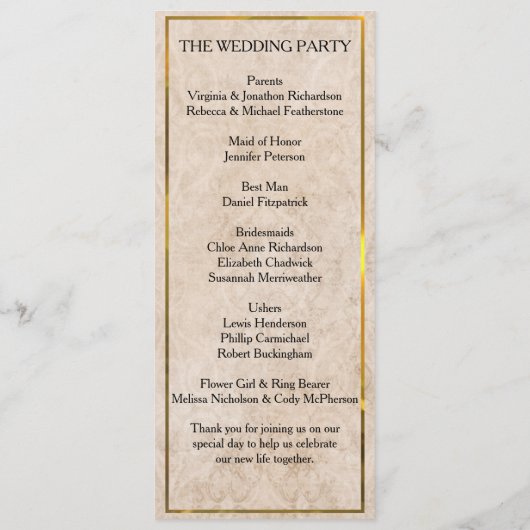 THE WEDDING PARTY

Parents
Virginia & Jonathon Richardson
Rebecca & Michael Featherstone

Maid of Honor
Jennifer Peterson

Best Man
Daniel Fitzpatrick

Bridesmaids
Chloe Anne Richardson
Elizabeth Chadwick
Susannah Merriweather

Ushers
Lewis Henderson
Phillip Carmichael
Robert Buckingham

Flower Girl & Ring Bearer
Melissa Nicholson & Cody McPherson

Thank you for joining us on our special day to help us celebrate our new life together.